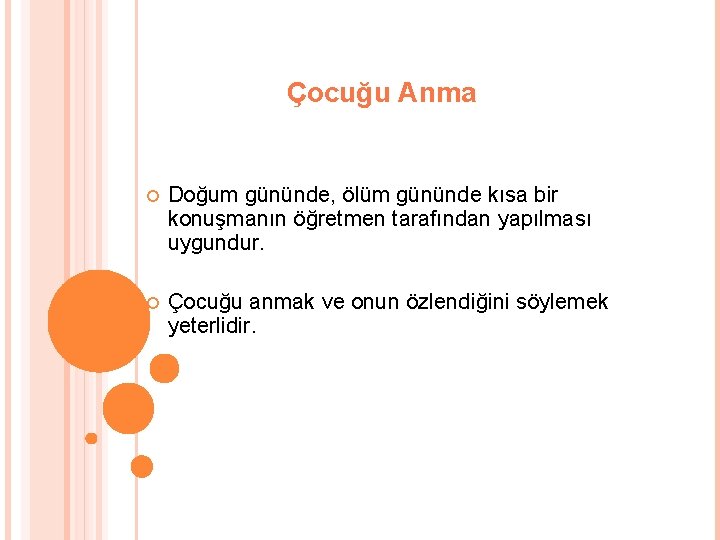 Çocuğu Anma

Doğum gününde, ölüm gününde kısa bir konuşmanın öğretmen tarafından yapılması uygundur.

Çocuğu anmak ve onun özlendiğini söylemek yeterlidir.